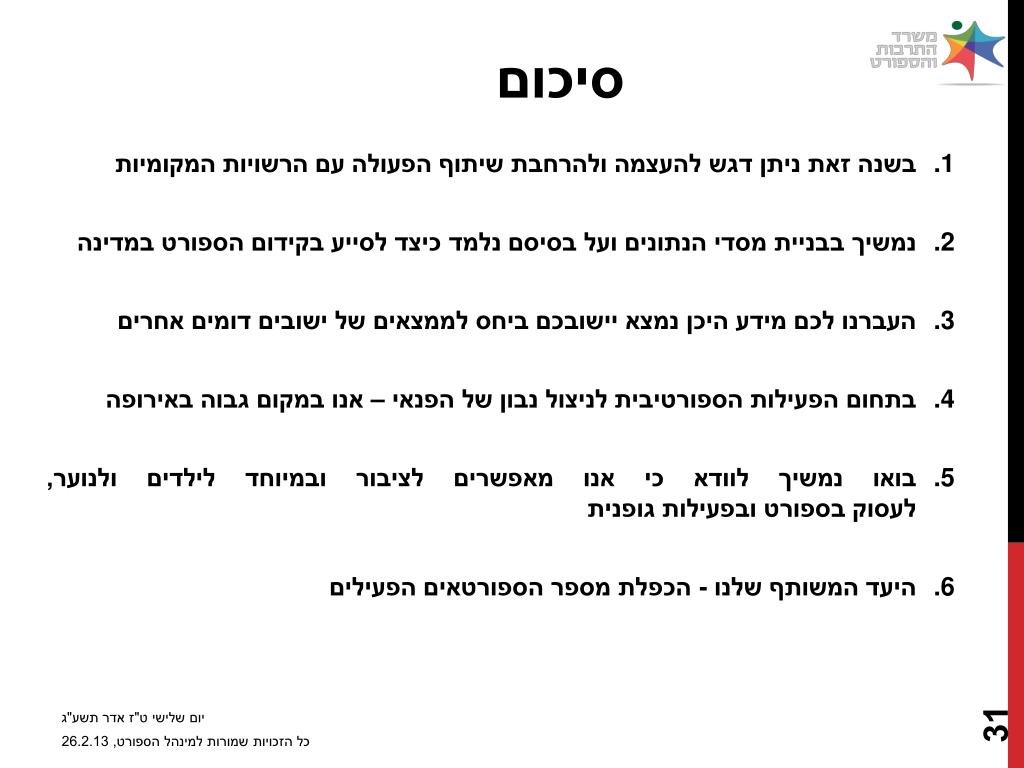 משרד התרבות והספורט

סיכום

1. בשנה זאת ניתן דגש להעצמה ולהרחבת שיתוף הפעולה עם הרשויות המקומיות

2. נמשיך בבניית מסדי הנתונים ועל בסיסם נלמד כיצד לסייע בקידום הספורט במדינה

3. העברנו לכם מידע היכן נמצא יישובכם ביחס לממצאים של ישובים דומים אחרים

4. בתחום הפעילות הספורטיבית לניצול נבון של הפנאי – אנו במקום גבוה באירופה

5. בואו נמשיך לוודא כי אנו מאפשרים לציבור ובמיוחד לילדים ולנוער, לעסוק בספורט ובפעילות גופנית

6. היעד המשותף שלנו - הכפלת מספר הספורטאים הפעילים

יום שלישי ט"ז אדר תשע"ג

כל הזכויות שמורות למינהל הספורט, 26.2.13

31